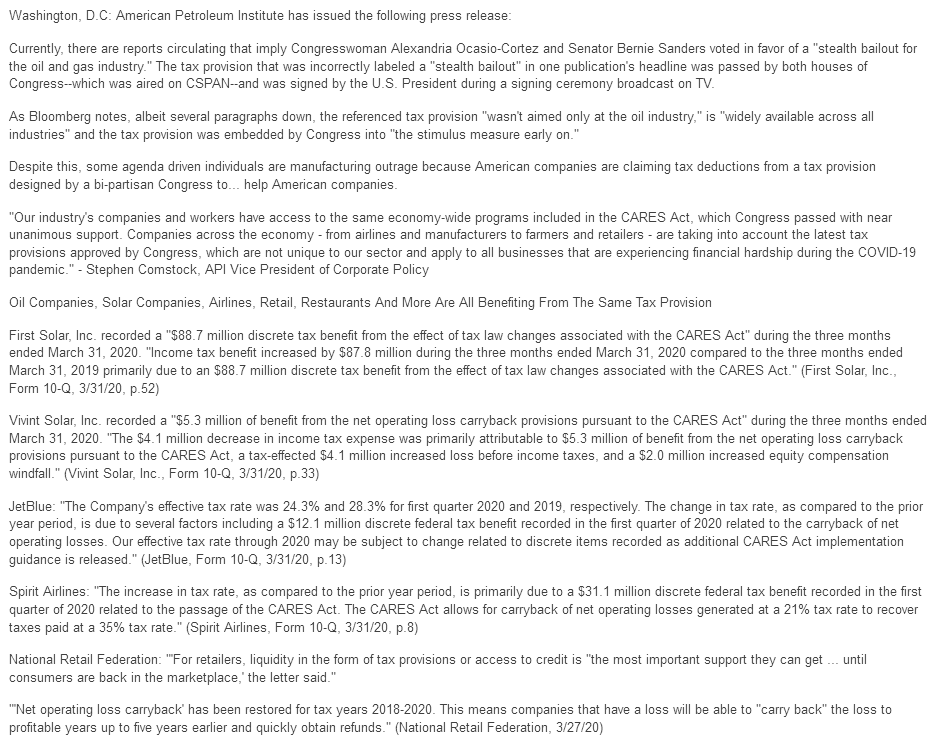 Washington, D.C: American Petroleum Institute has issued the following press release:

Currently, there are reports circulating that imply Congresswoman Alexandria Ocasio-Cortez and Senator Bernie Sanders voted in favor of a "stealth bailout for the oil and gas industry." The tax provision that was incorrectly labeled a "stealth bailout" in one publication's headline was passed by both houses of Congress--which was aired on CSPAN--and was signed by the U.S. President during a signing ceremony broadcast on TV.

As Bloomberg notes, albeit several paragraphs down, the referenced tax provision "wasn't aimed only at the oil industry," is "widely available across all industries" and the tax provision was embedded by Congress into "the stimulus measure early on."

Despite this, some agenda driven individuals are manufacturing outrage because American companies are claiming tax deductions from a tax provision designed by a bi-partisan Congress to... help American companies.

"Our industry's companies and workers have access to the same economy-wide programs included in the CARES Act, which Congress passed with near unanimous support. Companies across the economy - from airlines and manufacturers to farmers and retailers - are taking into account the latest tax provisions approved by Congress, which are not unique to our sector and apply to all businesses that are experiencing financial hardship during the COVID-19 pandemic." - Stephen Comstock, API Vice President of Corporate Policy

Oil Companies, Solar Companies, Airlines, Retail, Restaurants And More Are All Benefiting From The Same Tax Provision

First Solar, Inc. recorded a "$88.7 million discrete tax benefit from the effect of tax law changes associated with the CARES Act" during the three months ended March 31, 2020. "Income tax benefit increased by $87.8 million during the three months ended March 31, 2020 compared to the three months ended March 31, 2019 primarily due to an $88.7 million discrete tax benefit from the effect of tax law changes associated with the CARES Act." (First Solar, Inc., Form 10-Q, 3/31/20, p.52)

Vivint Solar, Inc. recorded a "$5.3 million of benefit from the net operating loss carryback provisions pursuant to the CARES Act" during the three months ended March 31, 2020. "The $4.1 million decrease in income tax expense was primarily attributable to $5.3 million of benefit from the net operating loss carryback provisions pursuant to the CARES Act, a tax-effected $4.1 million increased loss before income taxes, and a $2.0 million increased equity compensation windfall." (Vivint Solar, Inc., Form 10-Q, 3/31/20, p.33)

JetBlue: "The Company's effective tax rate was 24.3% and 28.3% for first quarter 2020 and 2019, respectively. The change in tax rate, as compared to the prior year period, is due to several factors including a $12.1 million discrete federal tax benefit recorded in the first quarter of 2020 related to the carryback of net operating losses. Our effective tax rate through 2020 may be subject to change related to discrete items recorded as additional CARES Act implementation guidance is released." (JetBlue, Form 10-Q, 3/31/20, p.13)

Spirit Airlines: "The increase in tax rate, as compared to the prior year period, is primarily due to a $31.1 million discrete federal tax benefit recorded in the first quarter of 2020 related to the passage of the CARES Act. The CARES Act allows for carryback of net operating losses generated at a 21% tax rate to recover taxes paid at a 35% tax rate." (Spirit Airlines, Form 10-Q, 3/31/20, p.8)

National Retail Federation: "'For retailers, liquidity in the form of tax provisions or access to credit is "the most important support they can get ... until consumers are back in the marketplace,' the letter said."

"'Net operating loss carryback' has been restored for tax years 2018-2020. This means companies that have a loss will be able to "carry back" the loss to profitable years up to five years earlier and quickly obtain refunds." (National Retail Federation, 3/27/20)